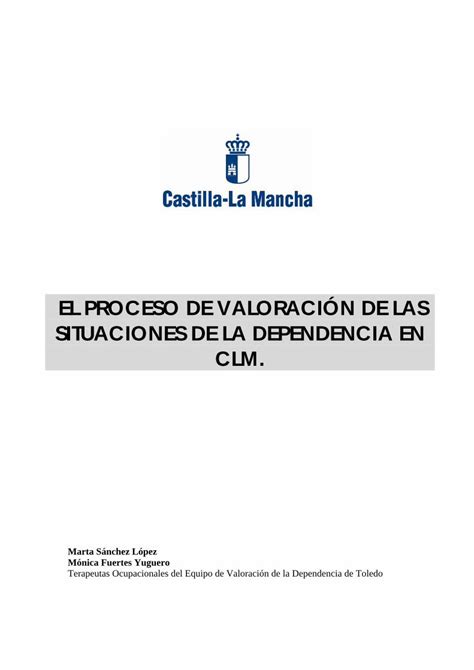 Castilla-La Mancha

EL PROCESO DE VALORACIÓN DE LAS SITUACIONES DE LA DEPENDENCIA EN CLM.

Marta Sánchez López
Mónica Fuertes Yuguero
Terapeutas Ocupacionales del Equipo de Valoración de la Dependencia de Toledo